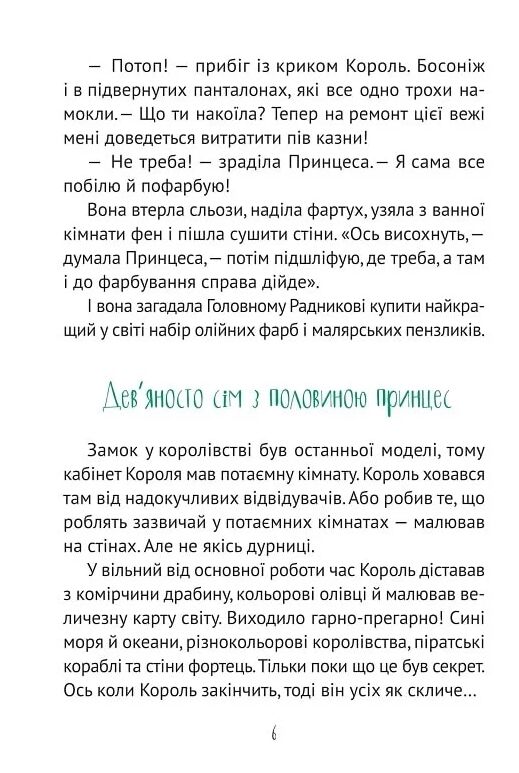 — Потоп! — прибіг із криком Король. Босоніж і в підвернутих панталонах, які все одно трохи намокли. — Що ти накоїла? Тепер на ремонт цієї вежі мені доведеться витратити пів казни!

— Не треба! — зраділа Принцеса. — Я сама все побілю й пофарбую!

Вона втерла сльози, наділа фартух, узяла з ванної кімнати фен і пішла сушити стіни. «Ось висохнуть, — думала Принцеса, — потім підшліфую, де треба, а там і до фарбування справа дійде».

І вона загадала Головному Радникові купити найкращий у світі набір олійних фарб і малярських пензликів.

Дев'яносто сім з половиною принцес

Замок у королівстві був останньої моделі, тому кабінет Короля мав потаємну кімнату. Король ховався там від надокучливих відвідувачів. Або робив те, що роблять зазвичай у потаємних кімнатах — малював на стінах. Але не якісь дурниці.

У вільний від основної роботи час Король діставав з комірчини драбину, кольорові олівці й малював величезну карту світу. Виходило гарно-прегарно! Сині моря й океани, різнокольорові королівства, піратські кораблі та стіни фортець. Тільки поки що це був секрет. Ось коли Король закінчить, тоді він усіх як скличе...

6